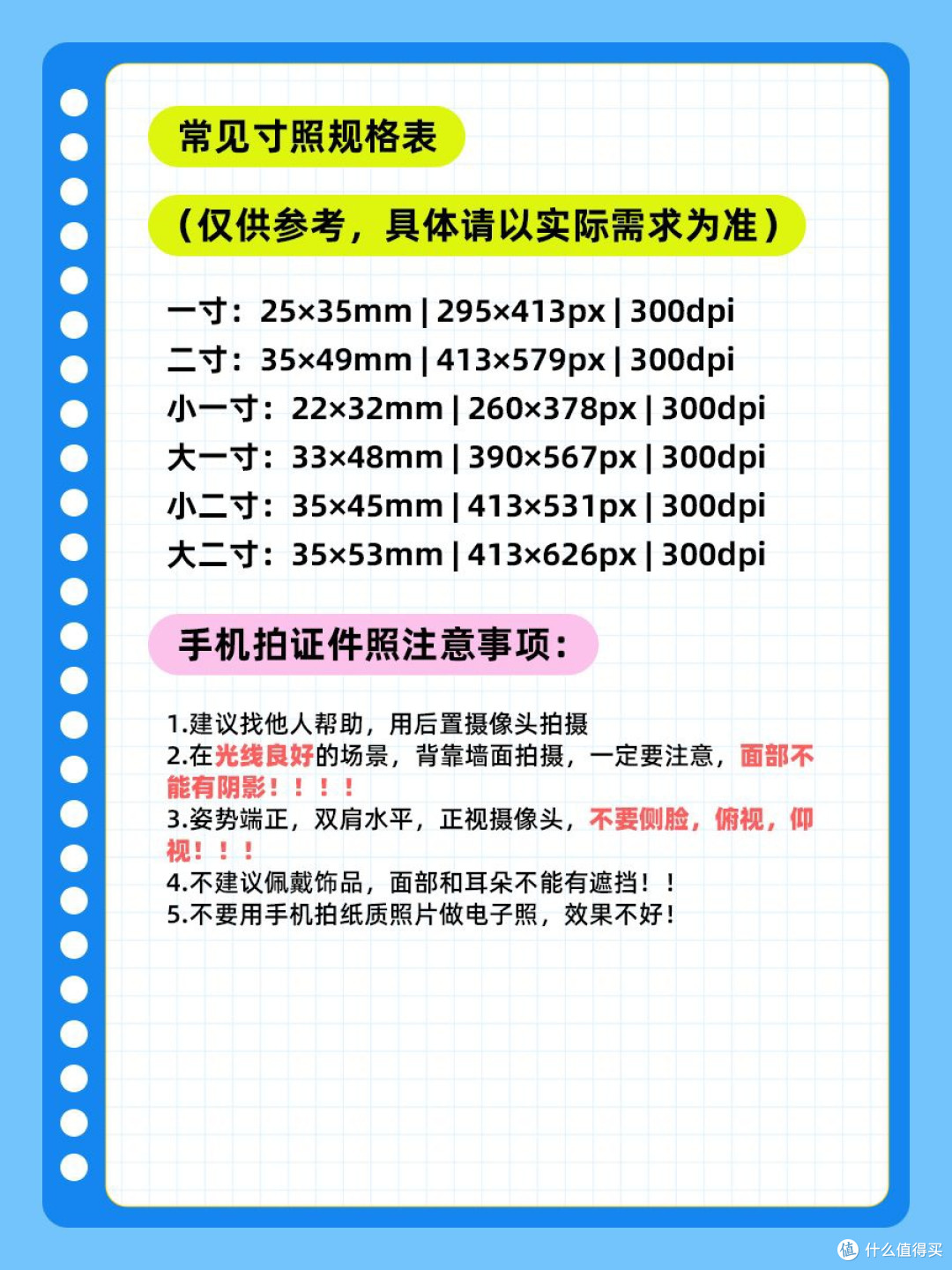 常见寸照规格表

（仅供参考，具体请以实际需求为准）

一寸：25×35mm | 295×413px | 300dpi
二寸：35×49mm | 413×579px | 300dpi
小一寸：22×32mm | 260×378px | 300dpi
大一寸：33×48mm | 390×567px | 300dpi
小二寸：35×45mm | 413×531px | 300dpi
大二寸：35×53mm | 413×626px | 300dpi

手机拍证件照注意事项：

1.建议找他人帮助，用后置摄像头拍摄
2.在光线良好的场景，背靠墙面拍摄，一定要注意，面部不能有阴影！！！！
3.姿势端正，双肩水平，正视摄像头，不要侧脸，俯视，仰视！！！
4.不建议佩戴饰品，面部和耳朵不能有遮挡！！
5.不要用手机拍纸质照片做电子照，效果不好！

值 什么值得买